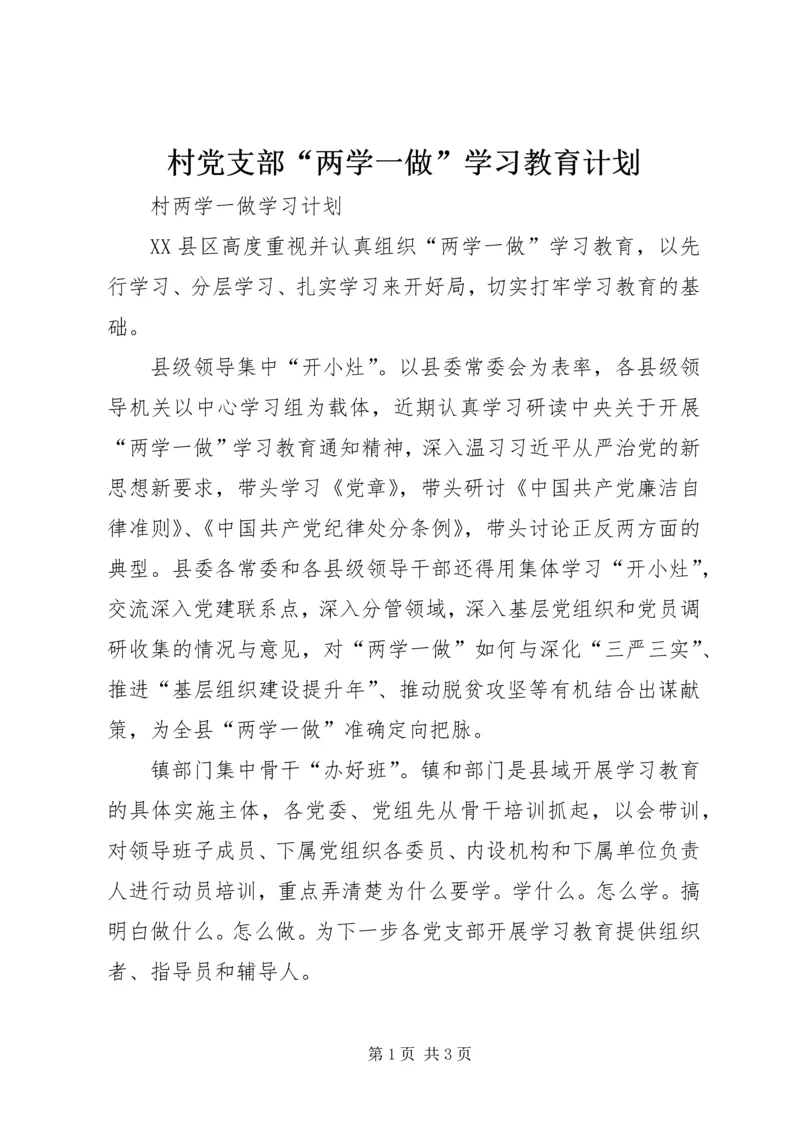 村党支部“两学一做”学习教育计划

村两学一做学习计划

XX县区高度重视并认真组织“两学一做”学习教育，以先行学习、分层学习、扎实学习来开好局，切实打牢学习教育的基础。

县级领导集中“开小灶”。以县委常委会为表率，各县级领导机关以中心学习组为载体，近期认真学习研读中央关于开展“两学一做”学习教育通知精神，深入温习习近平从严治党的新思想新要求，带头学习《党章》，带头研讨《中国共产党廉洁自律准则》、《中国共产党纪律处分条例》，带头讨论正反两方面的典型。县委各常委和各县级领导干部还得用集体学习“开小灶”，交流深入党建联系点，深入分管领域，深入基层党组织和党员调研收集的情况与意见，对“两学一做”如何与深化“三严三实”、推进“基层组织建设提升年”、推动脱贫攻坚等有机结合出谋献策，为全县“两学一做”准确定向把脉。

镇部门集中骨干“办好班”。镇和部门是县域开展学习教育的具体实施主体，各党委、党组先从骨干培训抓起，以会带训，对领导班子成员、下属党组织各委员、内设机构和下属单位负责人进行动员培训，重点弄清楚为什么要学。学什么。怎么学。搞明白做什么。怎么做。为下一步各党支部开展学习教育提供组织者、指导员和辅导人。

第1页 共3页